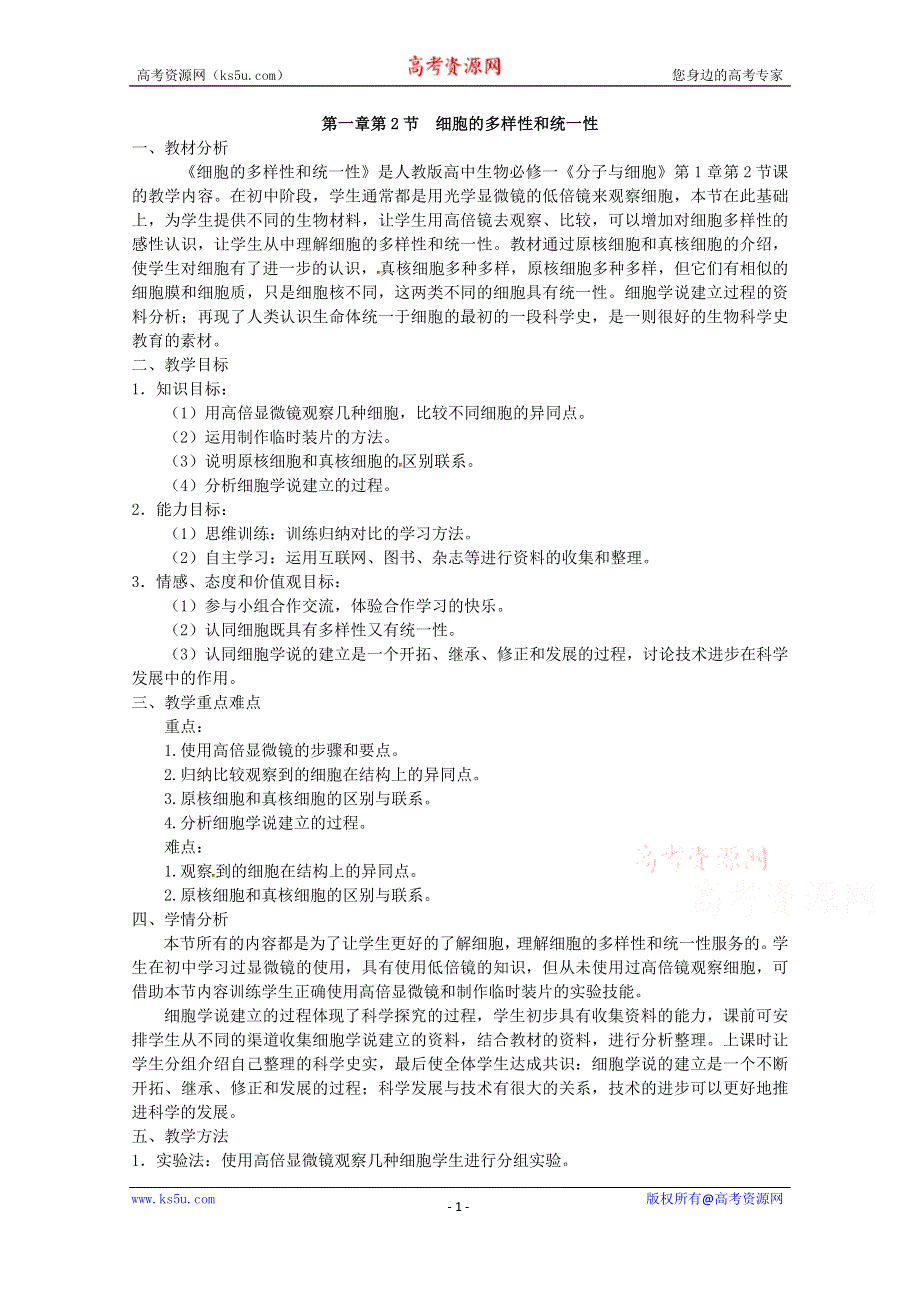 高考资源网（ks5u.com） 高考资源网 您身边的高考专家

第一章第2节 细胞的多样性和统一性

一、教材分析

《细胞的多样性和统一性》是人教版高中生物必修一《分子与细胞》第1章第2节课的教学内容。在初中阶段，学生通常都是用光学显微镜的低倍镜来观察细胞，本节在此基础上，为学生提供不同的生物材料，让学生用高倍镜去观察、比较，可以增加对细胞多样性的感性认识，让学生从中理解细胞的多样性和统一性。教材通过原核细胞和真核细胞的介绍，使学生对细胞有了进一步的认识，真核细胞多种多样，原核细胞多种多样，但它们有相似的细胞膜和细胞质，只是细胞核不同，这两类不同的细胞具有统一性。细胞学说建立过程的资料分析；再现了人类认识生命体统一于细胞的最初的一段科学史，是一则很好的生物科学史教育的素材。

二、教学目标

1．知识目标：

（1）用高倍显微镜观察几种细胞，比较不同细胞的异同点。

（2）运用制作临时装片的方法。

（3）说明原核细胞和真核细胞的区别联系。

（4）分析细胞学说建立的过程。

2．能力目标：

（1）思维训练：训练归纳对比的学习方法。

（2）自主学习：运用互联网、图书、杂志等进行资料的收集和整理。

3．情感、态度和价值观目标：

（1）参与小组合作交流，体验合作学习的快乐。

（2）认同细胞既具有多样性又有统一性。

（3）认同细胞学说的建立是一个开拓、继承、修正和发展的过程，讨论技术进步在科学发展中的作用。

三、教学重点难点

重点：

1.使用高倍显微镜的步骤和要点。

2.归纳比较观察到的细胞在结构上的异同点。

3.原核细胞和真核细胞的区别与联系。

4.分析细胞学说建立的过程。

难点：

1.观察到的细胞在结构上的异同点。

2.原核细胞和真核细胞的区别与联系。

高考资源网
高考资源网

四、学情分析

本节所有的内容都是为了让学生更好的了解细胞，理解细胞的多样性和统一性服务的。学生在初中学习过显微镜的使用，具有使用低倍镜的知识，但从未使用过高倍镜观察细胞，可借助本节内容训练学生正确使用高倍显微镜和制作临时装片的实验技能。

细胞学说建立的过程体现了科学探究的过程，学生初步具有收集资料的能力，课前可安排学生从不同的渠道收集细胞学说建立的资料，结合教材的资料，进行分析整理。上课时让学生分组介绍自己整理的科学史实，最后使全体学生达成共识：细胞学说的建立是一个不断开拓、继承、修正和发展的过程；科学发展与技术有很大的关系，技术的进步可以更好地推进科学的发展。

五、教学方法

1．实验法：使用高倍显微镜观察几种细胞学生进行分组实验。

www.ks5u.com - 1 - 版权所有@高考资源网